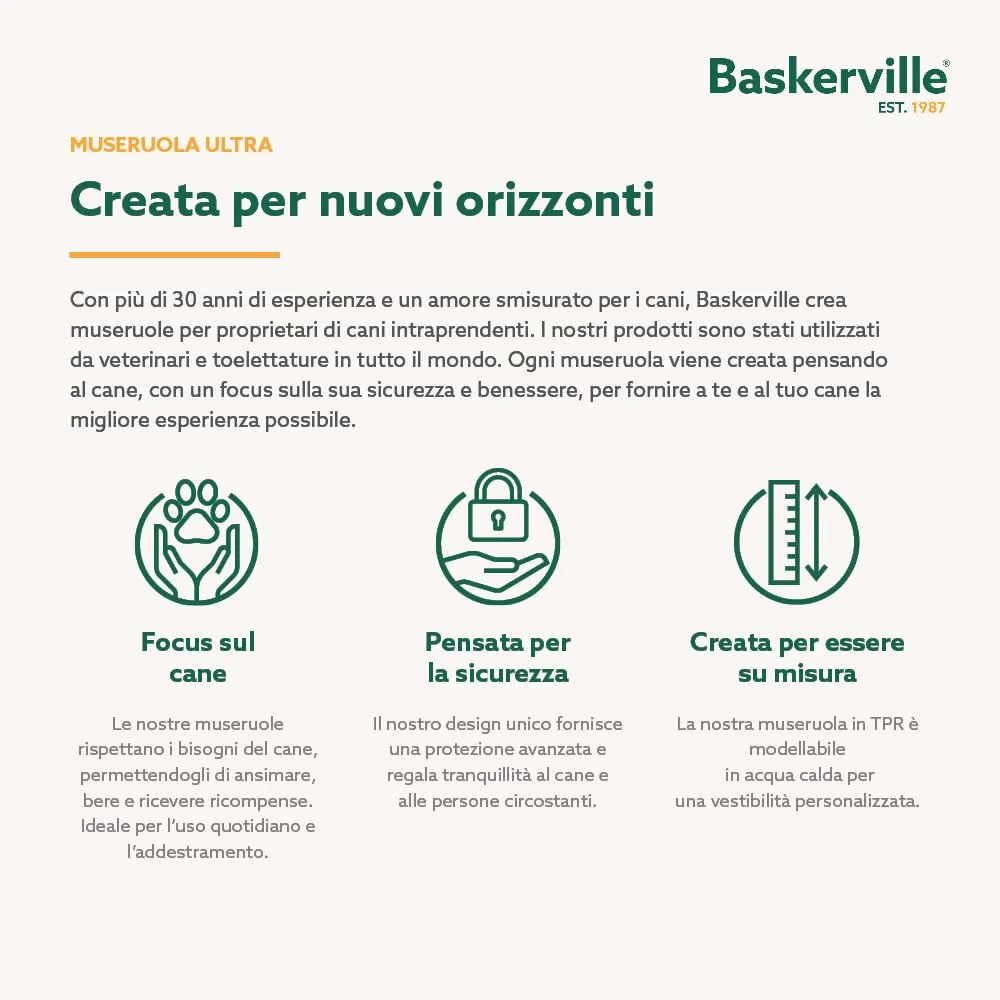 Baskerville®
EST. 1987

MUSERUOLA ULTRA

Creata per nuovi orizzonti

Con più di 30 anni di esperienza e un amore smisurato per i cani, Baskerville crea museruole per proprietari di cani intraprendenti. I nostri prodotti sono stati utilizzati da veterinari e toelettature in tutto il mondo. Ogni museruola viene creata pensando al cane, con un focus sulla sua sicurezza e benessere, per fornire a te e al tuo cane la migliore esperienza possibile.

Focus sul cane

Le nostre museruole rispettano i bisogni del cane, permettendogli di ansimare, bere e ricevere ricompense. Ideale per l'uso quotidiano e l'addestramento.

Pensata per la sicurezza

Il nostro design unico fornisce una protezione avanzata e regala tranquillità al cane e alle persone circostanti.

Creata per essere su misura

La nostra museruola in TPR è modellabile in acqua calda per una vestibilità personalizzata.